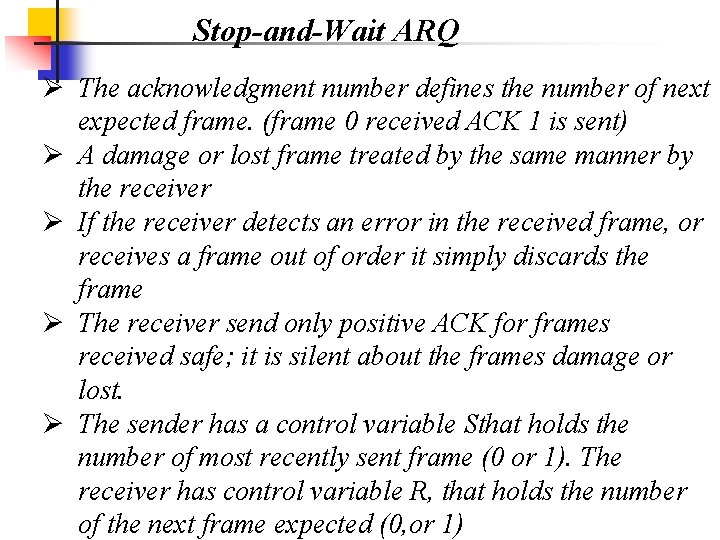 Stop-and-Wait ARQ

➢ The acknowledgment number defines the number of next expected frame. (frame 0 received ACK 1 is sent)

➢ A damage or lost frame treated by the same manner by the receiver

➢ If the receiver detects an error in the received frame, or receives a frame out of order it simply discards the frame

➢ The receiver send only positive ACK for frames received safe; it is silent about the frames damage or lost.

➢ The sender has a control variable Sthat holds the number of most recently sent frame (0 or 1). The receiver has control variable R, that holds the number of the next frame expected (0,or 1)